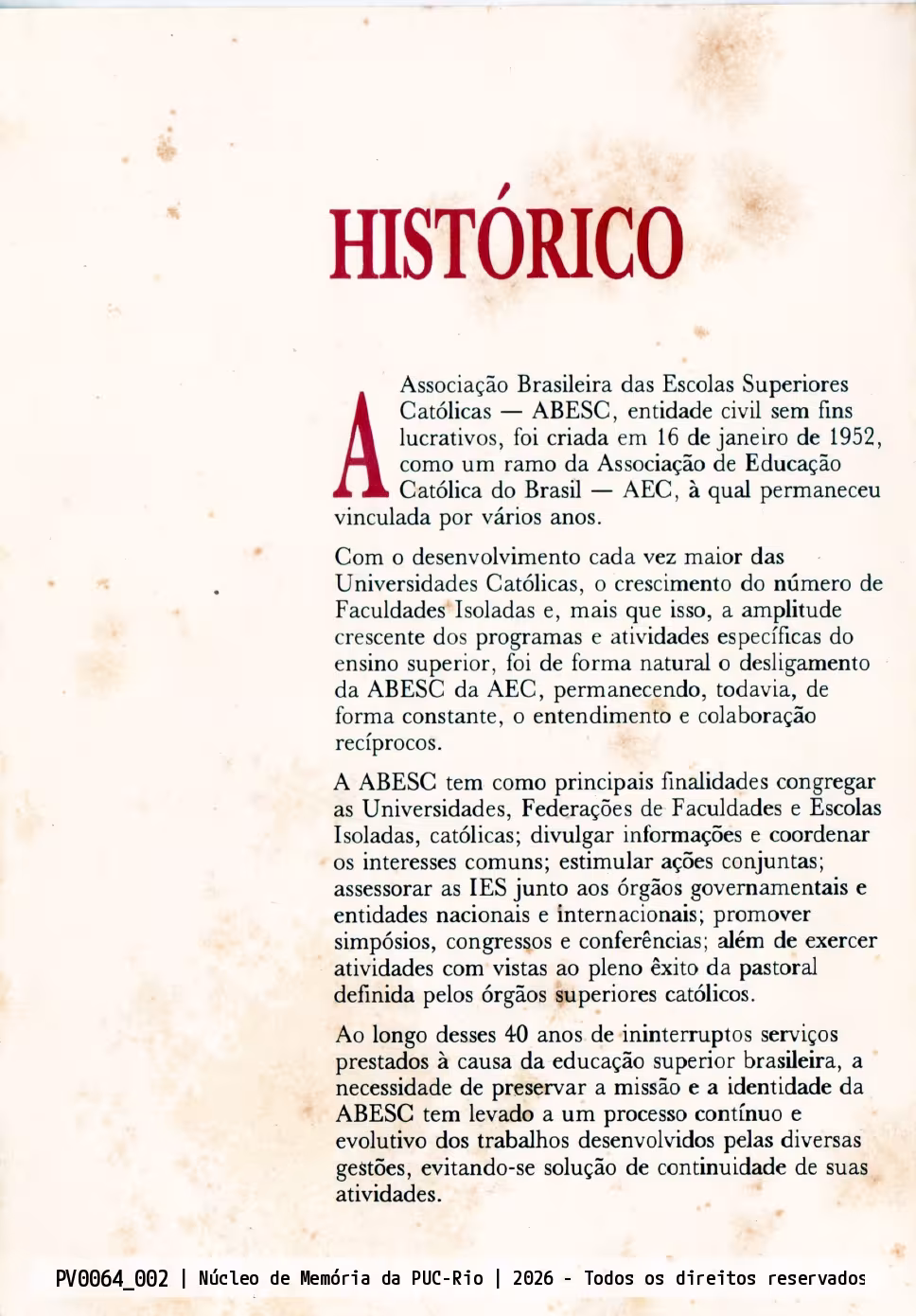 HISTÓRICO

A Associação Brasileira das Escolas Superiores Católicas — ABESC, entidade civil sem fins lucrativos, foi criada em 16 de janeiro de 1952, como um ramo da Associação de Educação Católica do Brasil — AEC, à qual permaneceu vinculada por vários anos.

Com o desenvolvimento cada vez maior das Universidades Católicas, o crescimento do número de Faculdades Isoladas e, mais que isso, a amplitude crescente dos programas e atividades específicas do ensino superior, foi de forma natural o desligamento da ABESC da AEC, permanecendo, todavia, de forma constante, o entendimento e colaboração recíprocos.

A ABESC tem como principais finalidades congregar as Universidades, Federações de Faculdades e Escolas Isoladas, católicas; divulgar informações e coordenar os interesses comuns; estimular ações conjuntas; assessorar as IES junto aos órgãos governamentais e entidades nacionais e internacionais; promover simpósios, congressos e conferências; além de exercer atividades com vistas ao pleno êxito da pastoral definida pelos órgãos superiores católicos.

Ao longo desses 40 anos de ininterruptos serviços prestados à causa da educação superior brasileira, a necessidade de preservar a missão e a identidade da ABESC tem levado a um processo contínuo e evolutivo dos trabalhos desenvolvidos pelas diversas gestões, evitando-se solução de continuidade de suas atividades.

PV0064_002 | Núcleo de Memória da PUC-Rio | 2026 - Todos os direitos reservados